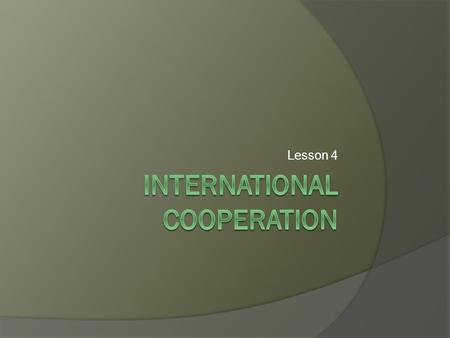 Lesson 4

INTERNATIONAL COOPERATION